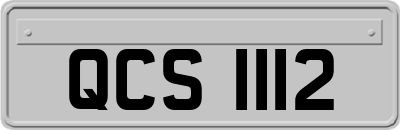 QCS 1112